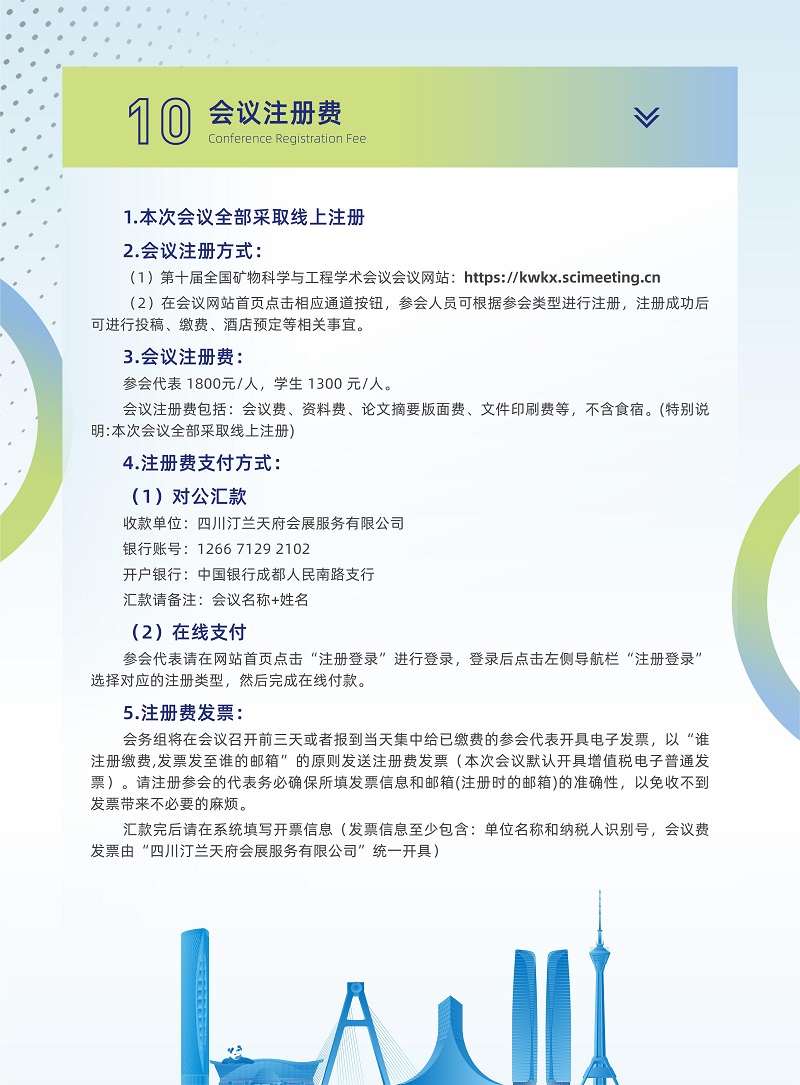 10 会议注册费
Conference Registration Fee

1.本次会议全部采取线上注册

2.会议注册方式：

（1）第十届全国矿物科学与工程学术会议会议网站：https://kwkx.scimeeting.cn

（2）在会议网站首页点击相应通道按钮，参会人员可根据参会类型进行注册，注册成功后可进行投稿、缴费、酒店预定等相关事宜。

3.会议注册费：

参会代表 1800元/人，学生 1300 元/人。

会议注册费包括：会议费、资料费、论文摘要版面费、文件印刷费等，不含食宿。(特别说明:本次会议全部采取线上注册)

4.注册费支付方式：

（1）对公汇款

收款单位：四川汀兰天府会展服务有限公司

银行账号：1266 7129 2102

开户银行：中国银行成都人民南路支行

汇款请备注：会议名称+姓名

（2）在线支付

参会代表请在网站首页点击“注册登录”进行登录，登录后点击左侧导航栏“注册登录”选择对应的注册类型，然后完成在线付款。

5.注册费发票：

会务组将在会议召开前三天或者报到当天集中给已缴费的参会代表开具电子发票，以“谁注册缴费,发票发至谁的邮箱”的原则发送注册费发票（本次会议默认开具增值税电子普通发票）。请注册参会的代表务必确保所填发票信息和邮箱(注册时的邮箱)的准确性，以免收不到发票带来不必要的麻烦。

汇款完后请在系统填写开票信息（发票信息至少包含：单位名称和纳税人识别号，会议费发票由“四川汀兰天府会展服务有限公司”统一开具）